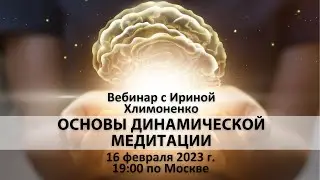 Вебинар с Ириной Хлимоненко

ОСНОВЫ ДИНАМИЧЕСКОЙ МЕДИТАЦИИ

16 февраля 2023 г.
19:00 по Москве